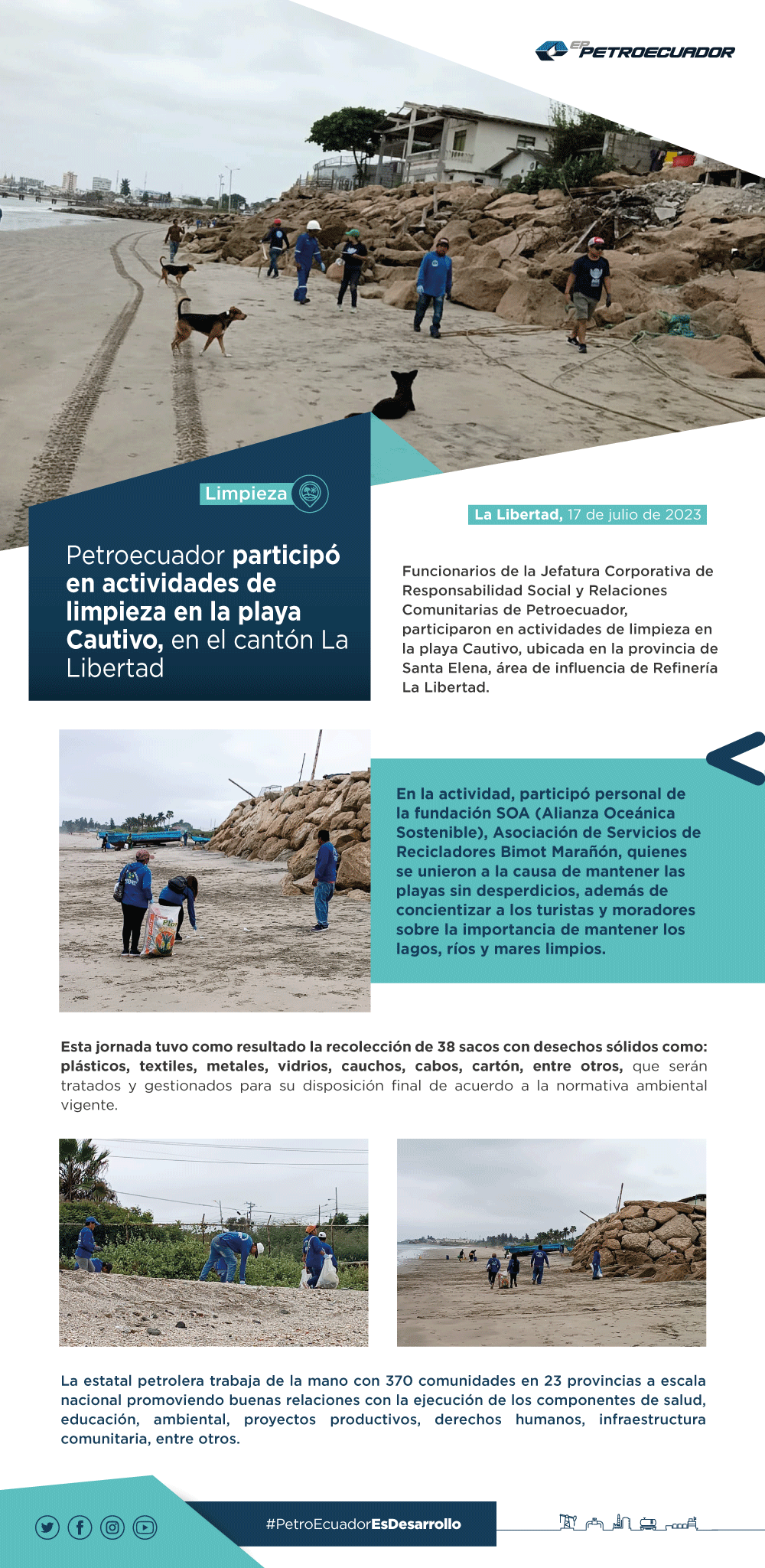 EP PETROECUADOR

Limpieza

Petroecuador participó en actividades de limpieza en la playa Cautivo, en el cantón La Libertad

La Libertad, 17 de julio de 2023

Funcionarios de la Jefatura Corporativa de Responsabilidad Social y Relaciones Comunitarias de Petroecuador, participaron en actividades de limpieza en la playa Cautivo, ubicada en la provincia de Santa Elena, área de influencia de Refinería La Libertad.

En la actividad, participó personal de la fundación SOA (Alianza Oceánica Sostenible), Asociación de Servicios de Recicladores Bimot Marañón, quienes se unieron a la causa de mantener las playas sin desperdicios, además de concientizar a los turistas y moradores sobre la importancia de mantener los lagos, ríos y mares limpios.

Esta jornada tuvo como resultado la recolección de 38 sacos con desechos sólidos como: plásticos, textiles, metales, vidrios, cauchos, cabos, cartón, entre otros, que serán tratados y gestionados para su disposición final de acuerdo a la normativa ambiental vigente.

La estatal petrolera trabaja de la mano con 370 comunidades en 23 provincias a escala nacional promoviendo buenas relaciones con la ejecución de los componentes de salud, educación, ambiental, proyectos productivos, derechos humanos, infraestructura comunitaria, entre otros.

#PetroEcuadorEsDesarrollo